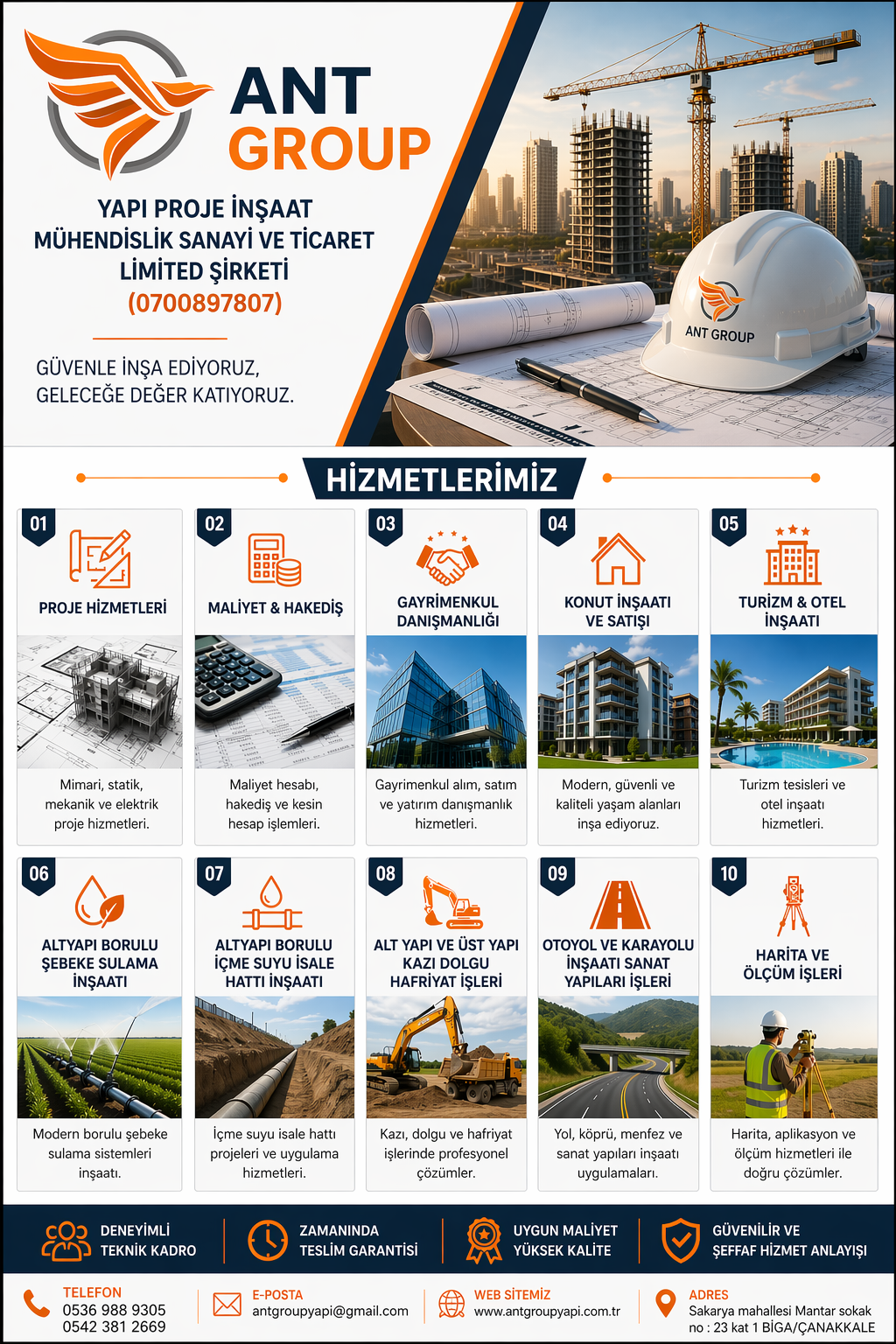 ANT
GROUP

YAPI PROJE İNŞAAT
MÜHENDİSLİK SANAYİ VE TİCARET
LİMİTED ŞİRKETİ
(0700897807)

GÜVENLE İNŞA EDİYORUZ,
GELECEĞE DEĞER KATIYORUZ.

ANT GROUP

HİZMETLERİMİZ

01
PROJE HİZMETLERİ
Mimari, statik, mekanik ve elektrik proje hizmetleri.

02
MALİYET & HAKEDİŞ
Maliyet hesabı, hakediş ve kesin hesap işlemleri.

03
GAYRİMENKUL DANIŞMANLIĞI
Gayrimenkul alım, satım ve yatırım danışmanlık hizmetleri.

04
KONUT İNŞAATI VE SATIŞI
Modern, güvenli ve kaliteli yaşam alanları inşa ediyoruz.

05
TURİZM & OTEL İNŞAATI
Turizm tesisleri ve otel inşaatı hizmetleri.

06
ALTYAPI BORULU ŞEBEKE SULAMA İNŞAATI
Modern borulu şebeke sulama sistemleri inşaatı.

07
ALTYAPI BORULU İÇME SUYU İSALE HATTI İNŞAATI
İçme suyu isale hattı projeleri ve uygulama hizmetleri.

08
ALT YAPI VE ÜST YAPI KAZI DOLGU HAFRİYAT İŞLERİ
Kazı, dolgu ve hafriyat işlerinde profesyonel çözümler.

09
OTOYOL VE KARAYOLU İNŞAATI SANAT YAPILARI İŞLERİ
Yol, köprü, menfez ve sanat yapıları inşaatı uygulamaları.

10
HARİTA VE ÖLÇÜM İŞLERİ
Harita, aplikasyon ve ölçüm hizmetleri ile doğru çözümler.

DENEYİMLİ
TEKNİK KADRO

ZAMANINDA
TESLİM GARANTİSİ

UYGUN MALİYET
YÜKSEK KALİTE

GÜVENİLİR VE
ŞEFFAF HİZMET ANLAYIŞI

TELEFON
0536 988 9305
0542 381 2669

E-POSTA
antgroupyapi@gmail.com

WEB SİTEMİZ
www.antgroupyapi.com.tr

ADRES
Sakarya mahallesi Mantar sokak
no : 23 kat 1 BİGA/ÇANAKKALE